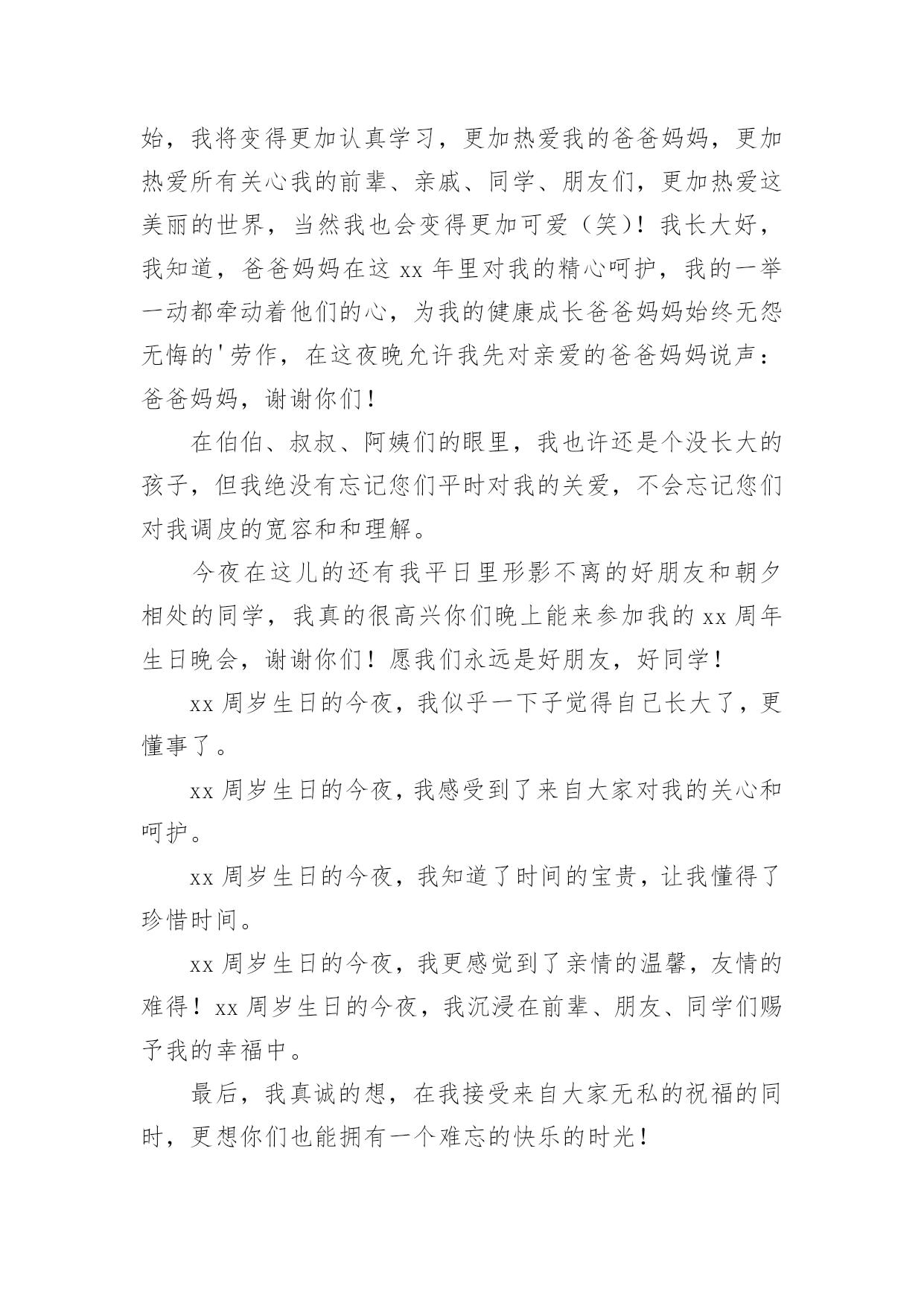 始，我将变得更加认真学习，更加热爱我的爸爸妈妈，更加热爱所有关心我的前辈、亲戚、同学、朋友们，更加热爱这美丽的世界，当然我也会变得更加可爱（笑）！我长大好，我知道，爸爸妈妈在这 xx 年里对我的精心呵护，我的一举一动都牵动着他们的心，为我的健康成长爸爸妈妈始终无怨无悔的'劳作，在这夜晚允许我先对亲爱的爸爸妈妈说声：爸爸妈妈，谢谢你们！

在伯伯、叔叔、阿姨们的眼里，我也许还是个没长大的孩子，但我绝没有忘记您们平时对我的关爱，不会忘记您们对我调皮的宽容和和理解。

今夜在这儿的还有我平日里形影不离的好朋友和朝夕相处的同学，我真的很高兴你们晚上能来参加我的 xx 周年生日晚会，谢谢你们！愿我们永远是好朋友，好同学！

xx 周岁生日的今夜，我似乎一下子觉得自己长大了，更懂事了。

xx 周岁生日的今夜，我感受到了来自大家对我的关心和呵护。

xx 周岁生日的今夜，我知道了时间的宝贵，让我懂得了珍惜时间。

xx 周岁生日的今夜，我更感觉到了亲情的温馨，友情的难得！xx 周岁生日的今夜，我沉浸在前辈、朋友、同学们赐予我的幸福中。

最后，我真诚的想，在我接受来自大家无私的祝福的同时，更想你们也能拥有一个难忘的快乐的时光！